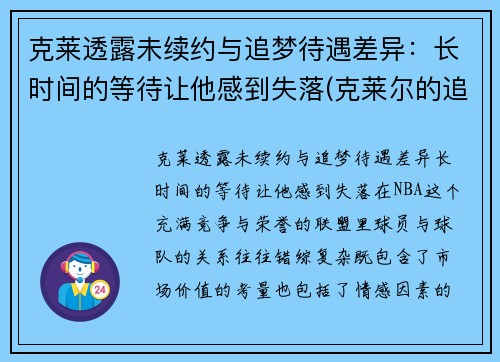 克莱透露未续约与追梦待遇差异：长时间的等待让他感到失落(克莱尔的追

克莱透露未续约与追梦待遇差异长时间的等待让他感到失落在NBA这个充满竞争与荣誉的联盟里球员与球队的关系往往错综复杂既包含了市场价值的考量也包括了情感因素的

24